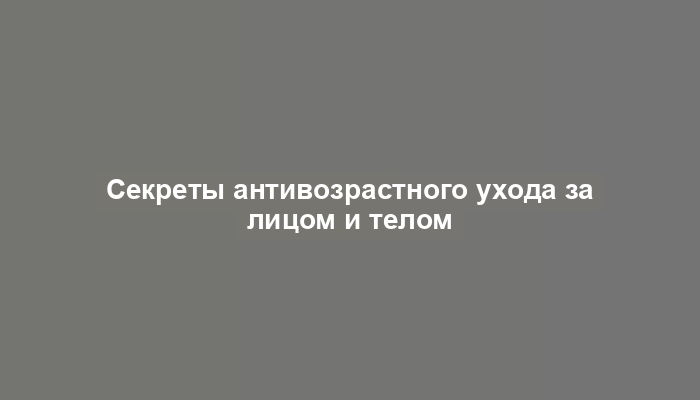 Секреты антивозрастного ухода за лицом и телом